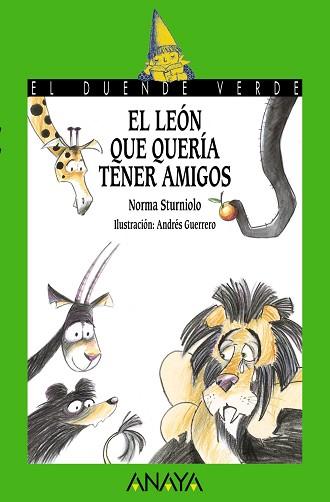 EL DUENDE VERDE

EL LEÓN QUE QUERÍA TENER AMIGOS

Norma Sturniolo

Ilustración: Andrés Guerrero

ANAYA